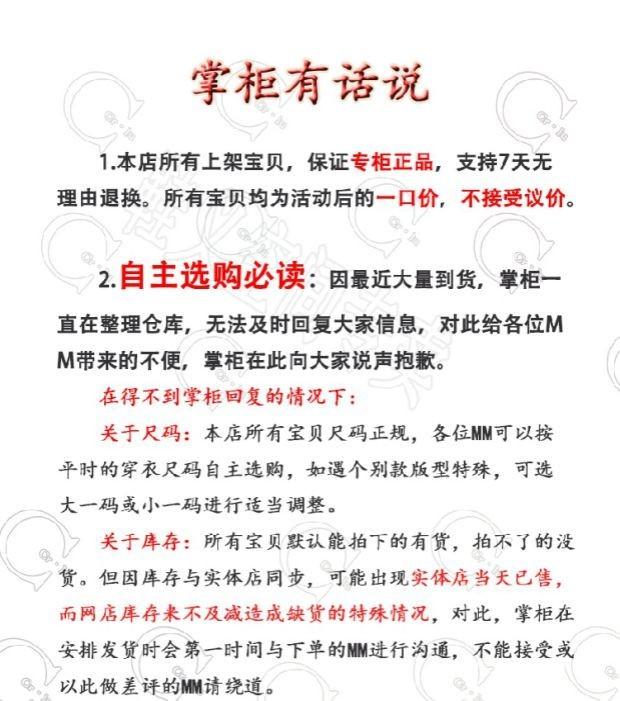 掌柜有话说

1.本店所有上架宝贝，保证专柜正品，支持7天无理由退换。所有宝贝均为活动后的一口价，不接受议价。

2.自主选购必读：因最近大量到货，掌柜一直在整理仓库，无法及时回复大家信息，对此给各位MM带来的不便，掌柜在此向大家说声抱歉。

在得不到掌柜回复的情况下：

关于尺码：本店所有宝贝尺码正规，各位MM可以按平时的穿衣尺码自主选购，如遇个别款版型特殊，可选大一码或小一码进行适当调整。

关于库存：所有宝贝默认能拍下的有货，拍不了的没货。但因库存与实体店同步，可能出现实体店当天已售，而网店库存来不及减造成缺货的特殊情况，对此，掌柜在安排发货时会第一时间与下单的MM进行沟通，不能接受或以此做差评的MM请绕道。